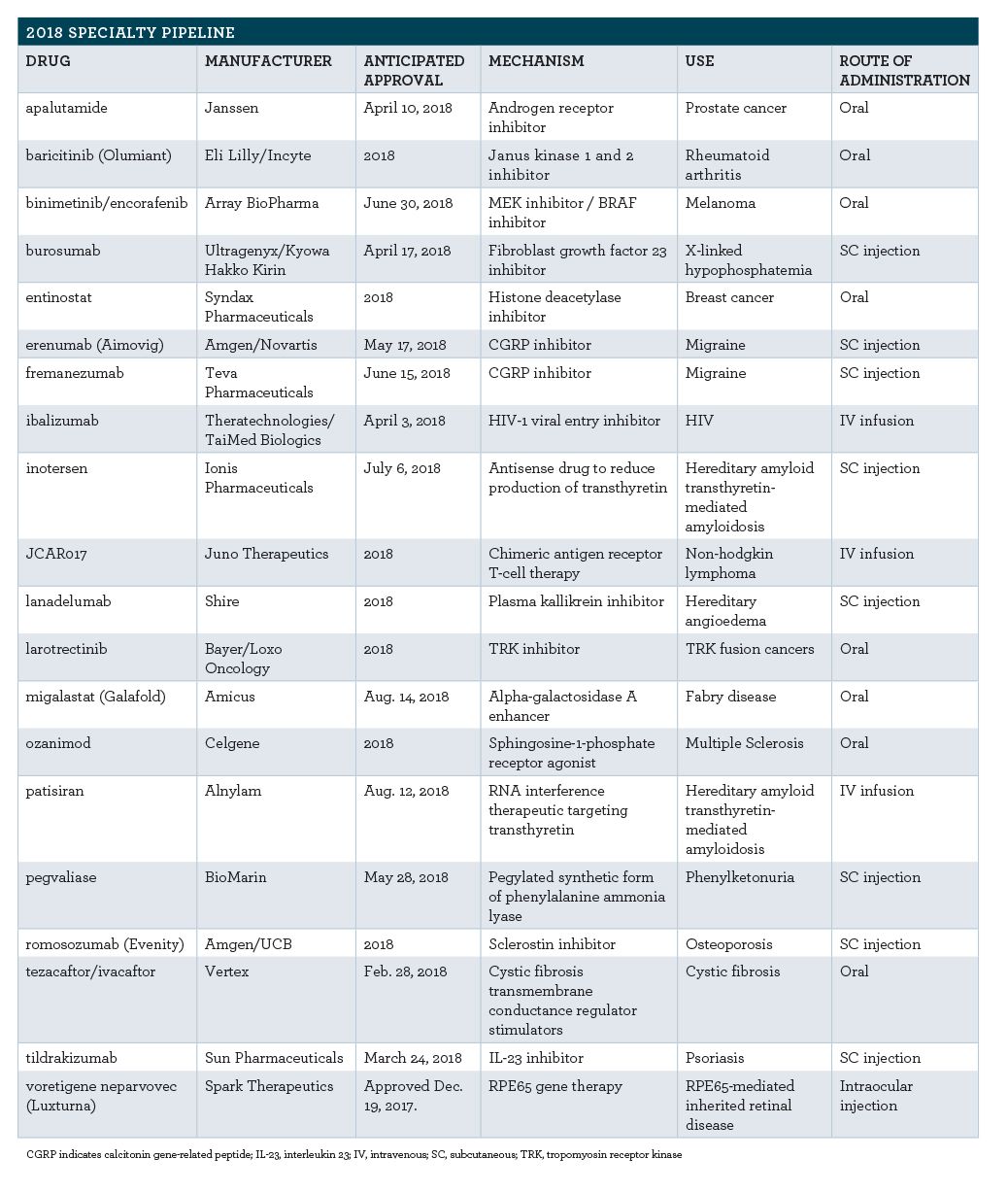 2018 SPECIALTY PIPELINE

| DRUG | MANUFACTURER | ANTICIPATED APPROVAL | MECHANISM | USE | ROUTE OF ADMINISTRATION |
|---|---|---|---|---|---|
| apalutamide | Janssen | April 10, 2018 | Androgen receptor inhibitor | Prostate cancer | Oral |
| baricitinib (Olumiant) | Eli Lilly/Incyte | 2018 | Janus kinase 1 and 2 inhibitor | Rheumatoid arthritis | Oral |
| binimetinib/encorafenib | Array BioPharma | June 30, 2018 | MEK inhibitor / BRAF inhibitor | Melanoma | Oral |
| burosumab | Ultragenyx/Kyowa Hakko Kirin | April 17, 2018 | Fibroblast growth factor 23 inhibitor | X-linked hypophosphatemia | SC injection |
| entinostat | Syndax Pharmaceuticals | 2018 | Histone deacetylase inhibitor | Breast cancer | Oral |
| erenumab (Aimovig) | Amgen/Novartis | May 17, 2018 | CGRP inhibitor | Migraine | SC injection |
| fremanezumab | Teva Pharmaceuticals | June 15, 2018 | CGRP inhibitor | Migraine | SC injection |
| ibalizumab | Theratechnologies/ TaiMed Biologics | April 3, 2018 | HIV-1 viral entry inhibitor | HIV | IV infusion |
| inotersen | Ionis Pharmaceuticals | July 6, 2018 | Antisense drug to reduce production of transthyretin | Hereditary amyloid transthyretin-mediated amyloidosis | SC injection |
| JCAR017 | Juno Therapeutics | 2018 | Chimeric antigen receptor T-cell therapy | Non-hodgkin lymphoma | IV infusion |
| lanadelumab | Shire | 2018 | Plasma kallikrein inhibitor | Hereditary angioedema | SC injection |
| larotrectinib | Bayer/Loxo Oncology | 2018 | TRK inhibitor | TRK fusion cancers | Oral |
| migalastat (Galafold) | Amicus | Aug. 14, 2018 | Alpha-galactosidase A enhancer | Fabry disease | Oral |
| ozanimod | Celgene | 2018 | Sphingosine-1-phosphate receptor agonist | Multiple Sclerosis | Oral |
| patisiran | Alnylam | Aug. 12, 2018 | RNA interference therapeutic targeting transthyretin | Hereditary amyloid transthyretin-mediated amyloidosis | IV infusion |
| pegvaliase | BioMarin | May 28, 2018 | Pegylated synthetic form of phenylalanine ammonia lyase | Phenylketonuria | SC injection |
| romosozumab (Evenity) | Amgen/UCB | 2018 | Sclerostin inhibitor | Osteoporosis | SC injection |
| tezacaftor/ivacaftor | Vertex | Feb. 28, 2018 | Cystic fibrosis transmembrane conductance regulator stimulators | Cystic fibrosis | Oral |
| tildrakizumab | Sun Pharmaceuticals | March 24, 2018 | IL-23 inhibitor | Psoriasis | SC injection |
| voretigene neparvovec (Luxturna) | Spark Therapeutics | Approved Dec. 19, 2017. | RPE65 gene therapy | RPE65-mediated inherited retinal disease | Intraocular injection |

CGRP indicates calcitonin gene-related peptide; IL-23, interleukin 23; IV, intravenous; SC, subcutaneous; TRK, tropomyosin receptor kinase